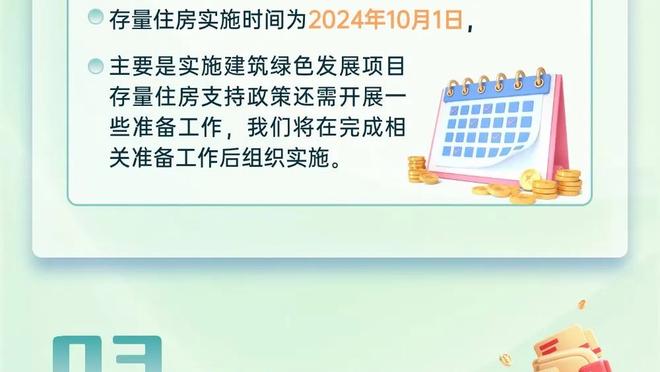 存量住房实施时间为2024年10月1日，

主要是实施建筑绿色发展项目存量住房支持政策还需开展一些准备工作，我们将在完成相关准备工作后组织实施。

03